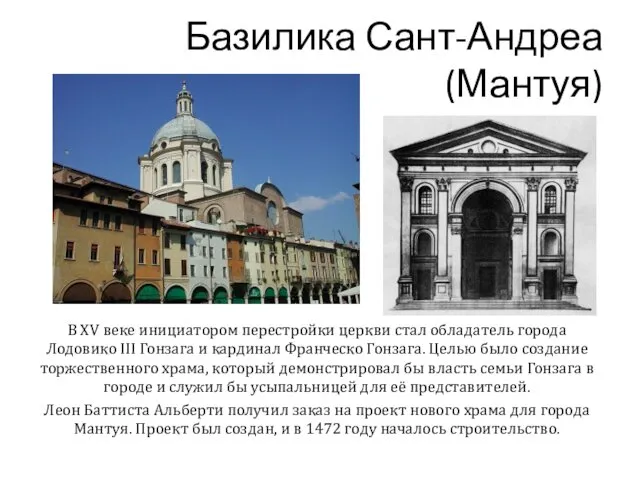 Базилика Сант-Андреа (Мантуя)

В XV веке инициатором перестройки церкви стал обладатель города Лодовико III Гонзага и кардинал Франческо Гонзага. Целью было создание торжественного храма, который демонстрировал бы власть семьи Гонзага в городе и служил бы усыпальницей для её представителей.

Леон Баттиста Альберти получил заказ на проект нового храма для города Мантуя. Проект был создан, и в 1472 году началось строительство.